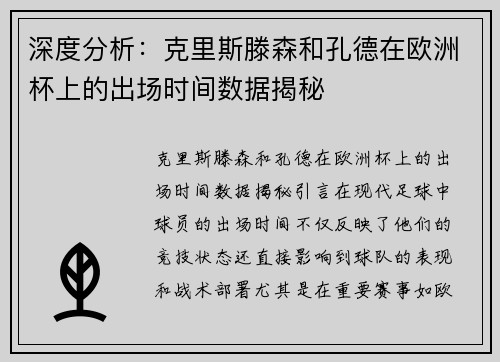 深度分析：克里斯滕森和孔德在欧洲杯上的出场时间数据揭秘

克里斯滕森和孔德在欧洲杯上的出场时间数据揭秘引言在现代足球中球员的出场时间不仅反映了他们的竞技状态还直接影响到球队的表现和战术部署尤其是在重要赛事如欧